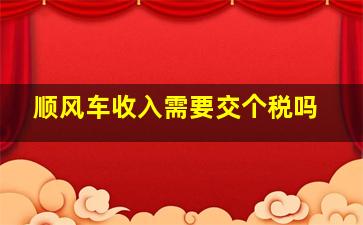 顺风车收入需要交个税吗